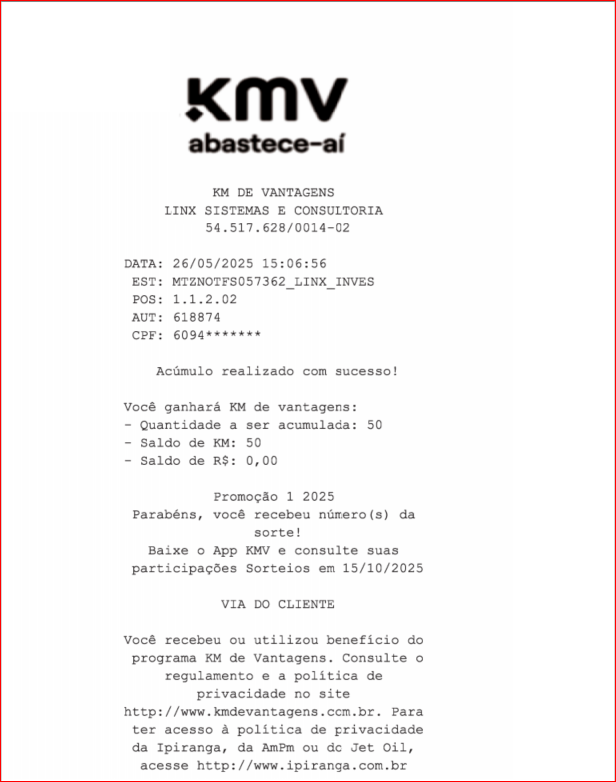 KMV
abastece-aí

KM DE VANTAGENS
LINX SISTEMAS E CONSULTORIA
54.517.628/0014-02

DATA: 26/05/2025 15:06:56
EST: MTZNOTFS057362_LINX_INVES
POS: 1.1.2.02
AUT: 618874
CPF: 6094*******

Acúmulo realizado com sucesso!

Você ganhará KM de vantagens:
- Quantidade a ser acumulada: 50
- Saldo de KM: 50
- Saldo de R$: 0,00

Promoção 1 2025
Parabéns, você recebeu número(s) da sorte!
Baixe o App KMV e consulte suas participações Sorteios em 15/10/2025

VIA DO CLIENTE

Você recebeu ou utilizou benefício do programa KM de Vantagens. Consulte o regulamento e a política de privacidade no site http://www.kmdevantagens.ccm.br. Para ter acesso à política de privacidade da Ipiranga, da AmPm ou dc Jet Oil, acesse http://www.ipiranga.com.br